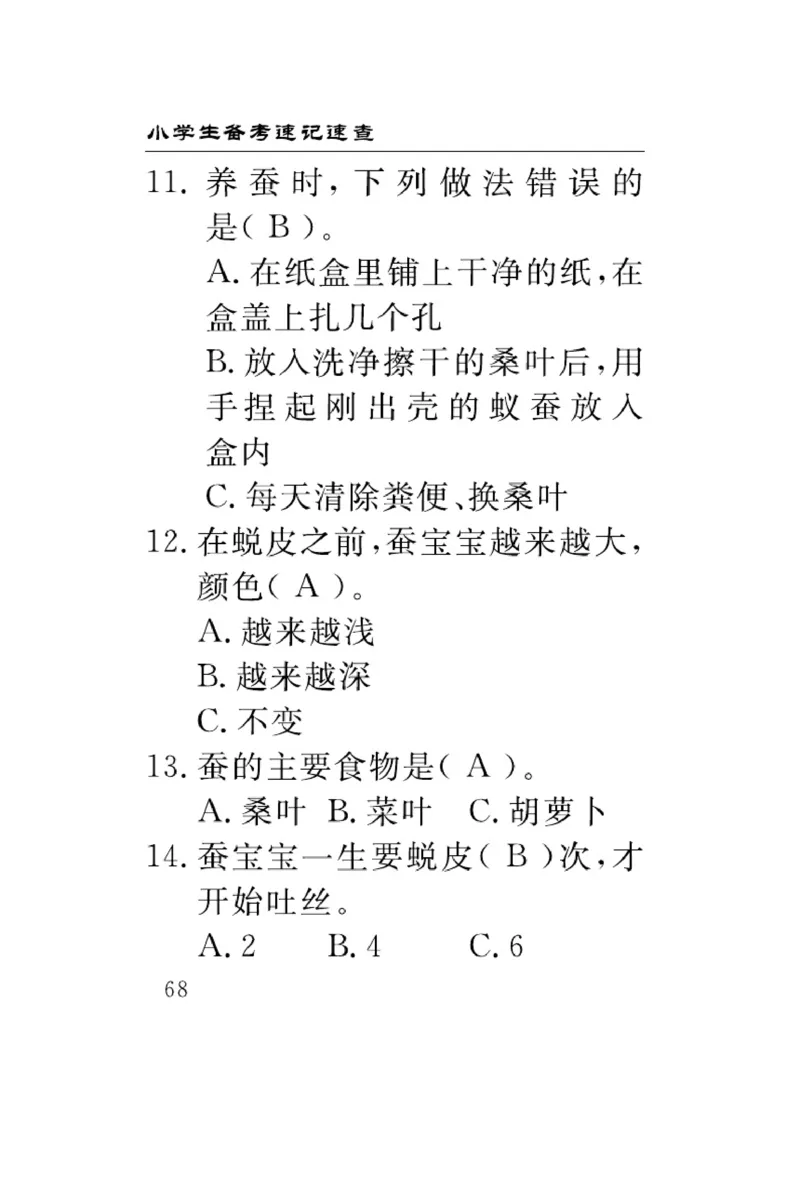 小学生备考速记速查

11. 养蚕时，下列做法错误的是（ B ）。
A. 在纸盒里铺上干净的纸，在盒盖上扎几个孔
B. 放入洗净擦干的桑叶后，用手捏起刚出壳的蚁蚕放入盒内
C. 每天清除粪便、换桑叶

12. 在蜕皮之前，蚕宝宝越来越大，颜色（ A ）。
A. 越来越浅
B. 越来越深
C. 不变

13. 蚕的主要食物是（ A ）。
A. 桑叶　B. 菜叶　C. 胡萝卜

14. 蚕宝宝一生要蜕皮（ B ）次，才开始吐丝。
A. 2　B. 4　C. 6

68